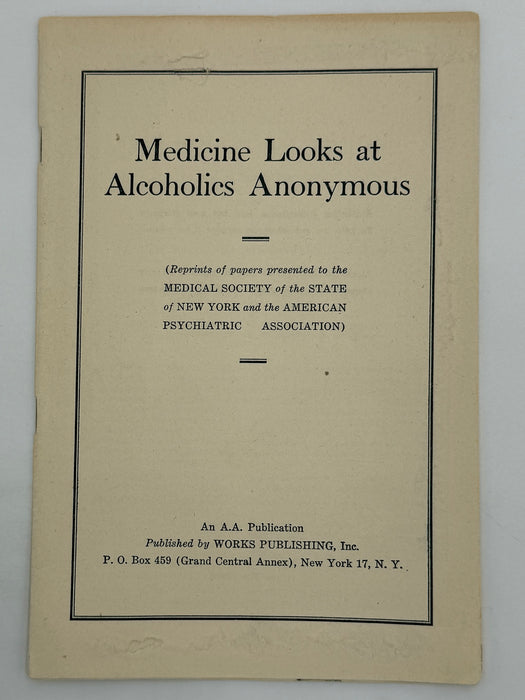 Medicine Looks at Alcoholics Anonymous

(Reprints of papers presented to the MEDICAL SOCIETY of the STATE of NEW YORK and the AMERICAN PSYCHIATRIC ASSOCIATION)

An A.A. Publication
Published by WORKS PUBLISHING, Inc.
P. O. Box 459 (Grand Central Annex), New York 17, N. Y.